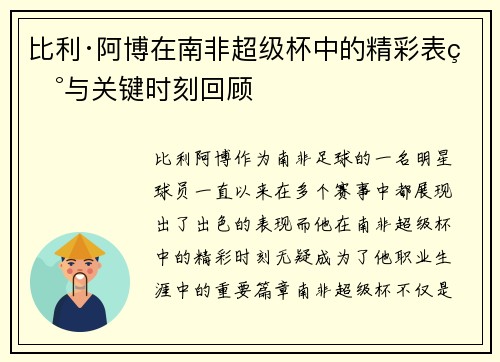 比利·阿博在南非超级杯中的精彩表ç°与关键时刻回顾

比利阿博作为南非足球的一名明星球员一直以来在多个赛事中都展现出了出色的表现而他在南非超级杯中的精彩时刻无疑成为了他职业生涯中的重要篇章南非超级杯不仅是